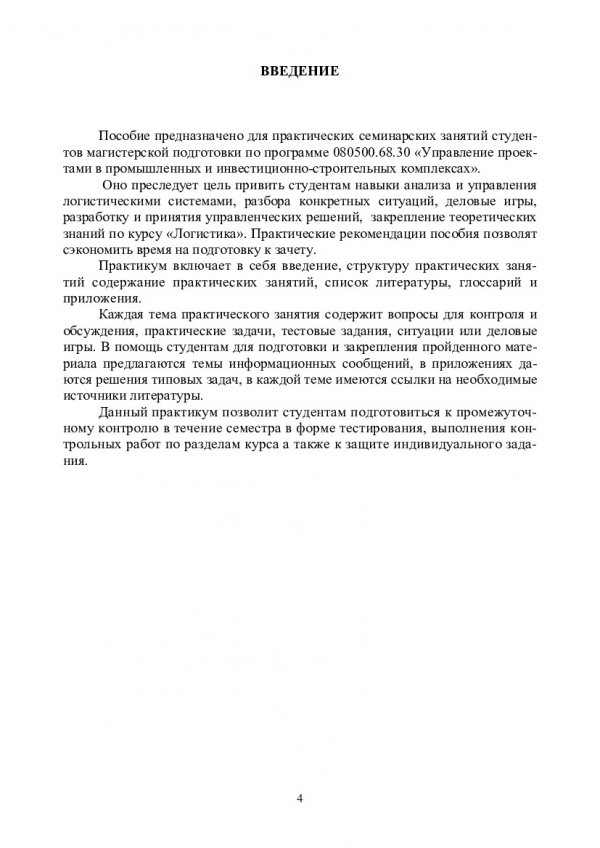 ВВЕДЕНИЕ

Пособие предназначено для практических семинарских занятий студентов магистерской подготовки по программе 080500.68.30 «Управление проектами в промышленных и инвестиционно-строительных комплексах».

Оно преследует цель привить студентам навыки анализа и управления логистическими системами, разбора конкретных ситуаций, деловые игры, разработку и принятия управленческих решений, закрепление теоретических знаний по курсу «Логистика». Практические рекомендации пособия позволят сэкономить время на подготовку к зачету.

Практикум включает в себя введение, структуру практических занятий содержание практических занятий, список литературы, глоссарий и приложения.

Каждая тема практического занятия содержит вопросы для контроля и обсуждения, практические задачи, тестовые задания, ситуации или деловые игры. В помощь студентам для подготовки и закрепления пройденного материала предлагаются темы информационных сообщений, в приложениях даются решения типовых задач, в каждой теме имеются ссылки на необходимые источники литературы.

Данный практикум позволит студентам подготовиться к промежуточному контролю в течение семестра в форме тестирования, выполнения контрольных работ по разделам курса а также к защите индивидуального задания.

4